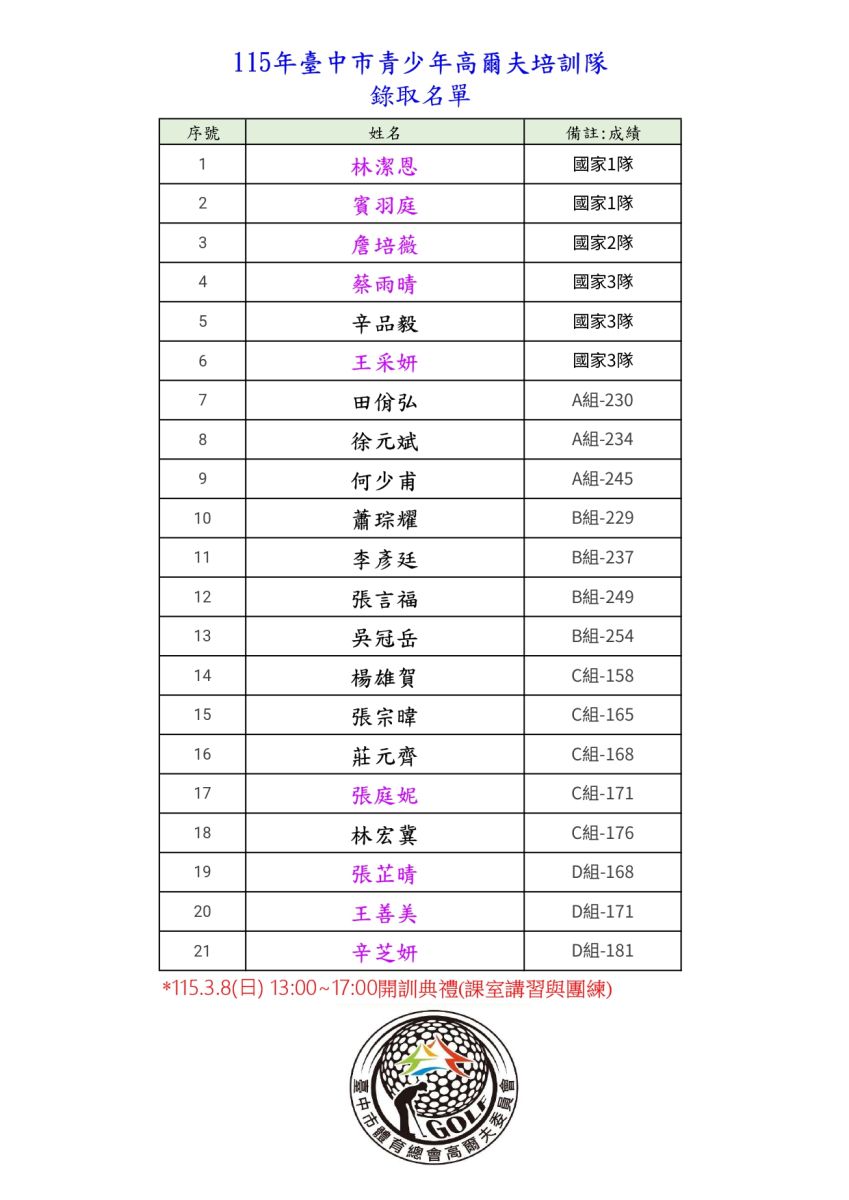 115年臺中市青少年高爾夫培訓隊
錄取名單

| 序號 | 姓名 | 備註:成績 |
|---|---|---|
| 1 | 林潔恩 | 國家1隊 |
| 2 | 賓羽庭 | 國家1隊 |
| 3 | 詹培薇 | 國家2隊 |
| 4 | 蔡雨晴 | 國家3隊 |
| 5 | 辛品毅 | 國家3隊 |
| 6 | 王采妍 | 國家3隊 |
| 7 | 田佾弘 | A組-230 |
| 8 | 徐元斌 | A組-234 |
| 9 | 何少甫 | A組-245 |
| 10 | 蕭琮耀 | B組-229 |
| 11 | 李彥廷 | B組-237 |
| 12 | 張言福 | B組-249 |
| 13 | 吳冠岳 | B組-254 |
| 14 | 楊雄賀 | C組-158 |
| 15 | 張宗暐 | C組-165 |
| 16 | 莊元齊 | C組-168 |
| 17 | 張庭妮 | C組-171 |
| 18 | 林宏冀 | C組-176 |
| 19 | 張芷晴 | D組-168 |
| 20 | 王善美 | D組-171 |
| 21 | 辛芝妍 | D組-181 |

*115.3.8(日) 13:00~17:00開訓典禮(課室講習與團練)

臺中市體育總會高爾夫委員會
GOLF